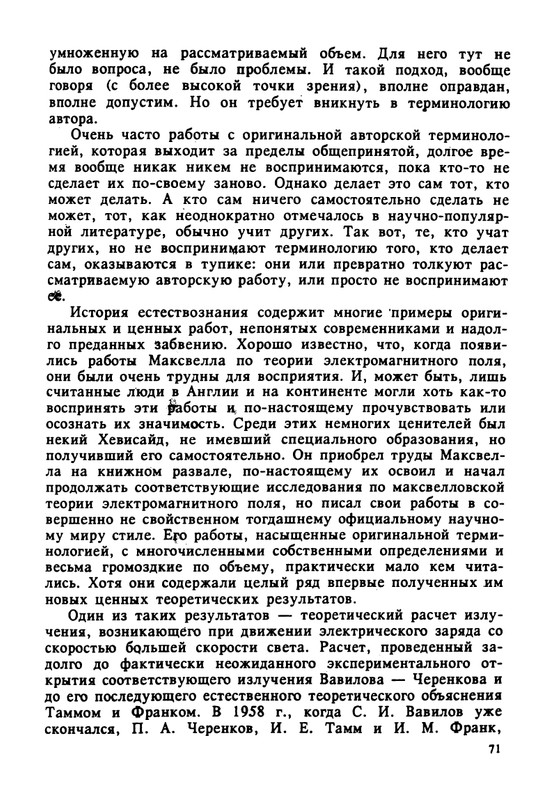 умноженную на рассматриваемый объем. Для него тут не было вопроса, не было проблемы. И такой подход, вообще говоря (с более высокой точки зрения), вполне оправдан, вполне допустим. Но он требует вникнуть в терминологию автора.

Очень часто работы с оригинальной авторской терминологией, которая выходит за пределы общепринятой, долгое время вообще никак никем не воспринимаются, пока кто-то не сделает их по-своему заново. Однако делает это сам тот, кто может делать. А кто сам ничего самостоятельно сделать не может, тот, как неоднократно отмечалось в научно-популярной литературе, обычно учит других. Так вот, те, кто учат других, но не воспринимают терминологию того, кто делает сам, оказываются в тупике: они или превратно толкуют рассматриваемую авторскую работу, или просто не воспринимают ее.

История естествознания содержит многие примеры оригинальных и ценных работ, непонятых современниками и надолго преданных забвению. Хорошо известно, что, когда появились работы Максвелла по теории электромагнитного поля, они были очень трудны для восприятия. И, может быть, лишь считанные люди в Англии и на континенте могли хоть как-то воспринять эти работы и по-настоящему прочувствовать или осознать их значимость. Среди этих немногих ценителей был некий Хевисайд, не имевший специального образования, но получивший его самостоятельно. Он приобрел труды Максвелла на книжном развале, по-настоящему их освоил и начал продолжать соответствующие исследования по максвелловской теории электромагнитного поля, но писал свои работы в совершенно не свойственном тогдашнему официальному научному миру стиле. Его работы, насыщенные оригинальной терминологией, с многочисленными собственными определениями и весьма громоздкие по объему, практически мало кем читались. Хотя они содержали целый ряд впервые полученных им новых ценных теоретических результатов.

Один из таких результатов — теоретический расчет излучения, возникающего при движении электрического заряда со скоростью большей скорости света. Расчет, проведенный задолго до фактически неожиданного экспериментального открытия соответствующего излучения Вавилова — Черенкова и до его последующего естественного теоретического объяснения Таммом и Франком. В 1958 г., когда С. И. Вавилов уже скончался, П. А. Черенков, И. Е. Тамм и И. М. Франк,

71